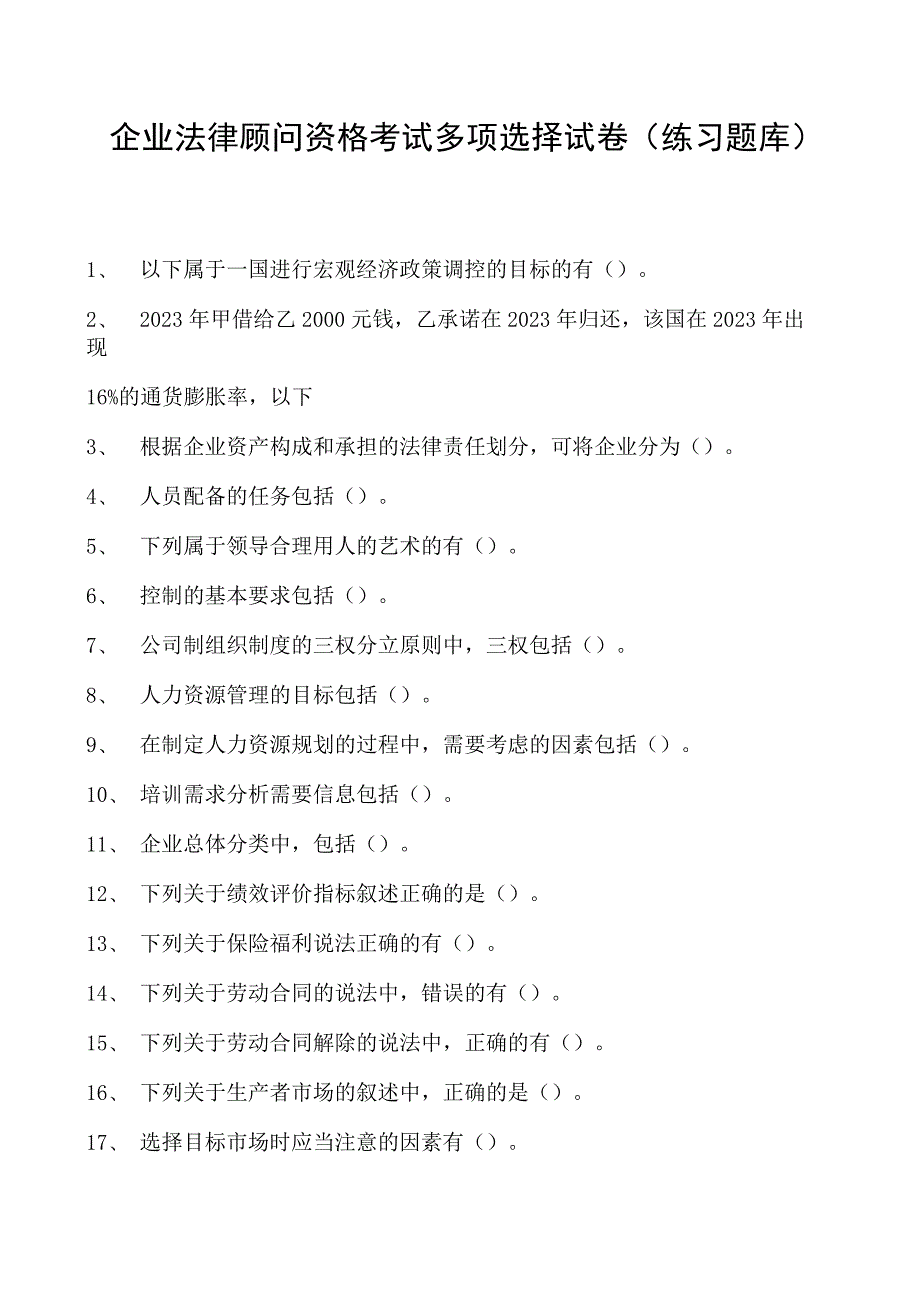 企业法律顾问资格考试多项选择试卷（练习题库）

1、 以下属于一国进行宏观经济政策调控的目标的有（）。

2、 2023年甲借给乙2000元钱，乙承诺在2023年归还，该国在2023年出现

16%的通货膨胀率，以下

3、 根据企业资产构成和承担的法律责任划分，可将企业分为（）。

4、 人员配备的任务包括（）。

5、 下列属于领导合理用人的艺术的有（）。

6、 控制的基本要求包括（）。

7、 公司制组织制度的三权分立原则中，三权包括（）。

8、 人力资源管理的目标包括（）。

9、 在制定人力资源规划的过程中，需要考虑的因素包括（）。

10、 培训需求分析需要信息包括（）。

11、 企业总体分类中，包括（）。

12、 下列关于绩效评价指标叙述正确的是（）。

13、 下列关于保险福利说法正确的有（）。

14、 下列关于劳动合同的说法中，错误的有（）。

15、 下列关于劳动合同解除的说法中，正确的有（）。

16、 下列关于生产者市场的叙述中，正确的是（）。

17、 选择目标市场时应当注意的因素有（）。